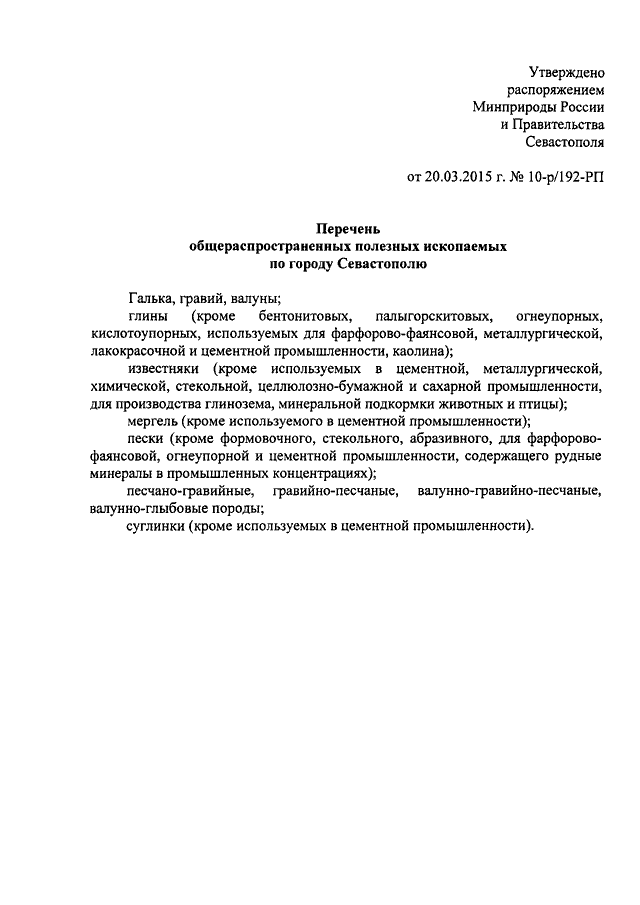 Утверждено
распоряжением
Минприроды России
и Правительства
Севастополя

от 20.03.2015 г. № 10-р/192-РП

Перечень
общераспространенных полезных ископаемых
по городу Севастополю

Галька, гравий, валуны;

глины (кроме бентонитовых, палыгорскитовых, огнеупорных, кислотоупорных, используемых для фарфорово-фаянсовой, металлургической, лакокрасочной и цементной промышленности, каолина);

известняки (кроме используемых в цементной, металлургической, химической, стекольной, целлюлозно-бумажной и сахарной промышленности, для производства глинозема, минеральной подкормки животных и птицы);

мергель (кроме используемого в цементной промышленности);

пески (кроме формовочного, стекольного, абразивного, для фарфорово-фаянсовой, огнеупорной и цементной промышленности, содержащего рудные минералы в промышленных концентрациях);

песчано-гравийные, гравийно-песчаные, валунно-гравийно-песчаные, валунно-глыбовые породы;

суглинки (кроме используемых в цементной промышленности).